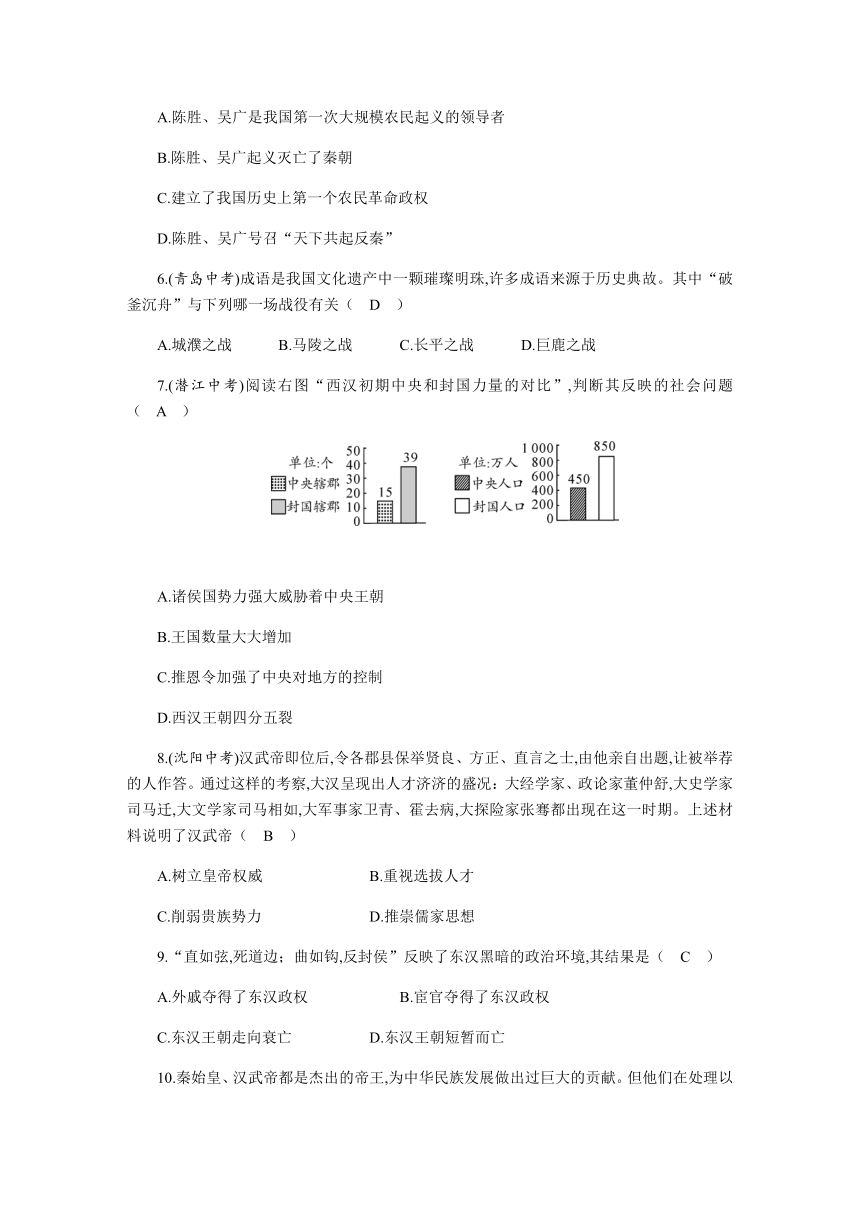 A.陈胜、吴广是我国第一次大规模农民起义的领导者

B.陈胜、吴广起义灭亡了秦朝

C.建立了我国历史上第一个农民革命政权

D.陈胜、吴广号召“天下共起反秦”

6.(青岛中考)成语是我国文化遗产中一颗璀璨明珠,许多成语来源于历史典故。其中“破釜沉舟”与下列哪一场战役有关（　D　）

A.城濮之战　　B.马陵之战　　C.长平之战　　D.巨鹿之战

7.(潜江中考)阅读右图“西汉初期中央和封国力量的对比”,判断其反映的社会问题（　A　）

单位:个
中央辖郡
封国辖郡
50
40
30
20
10
0
15
39

单位:万人
中央人口
封国人口
1 000
800
600
400
200
0
450
850

A.诸侯国势力强大威胁着中央王朝

B.王国数量大大增加

C.推恩令加强了中央对地方的控制

D.西汉王朝四分五裂

8.(沈阳中考)汉武帝即位后,令各郡县保举贤良、方正、直言之士,由他亲自出题,让被举荐的人作答。通过这样的考察,大汉呈现出人才济济的盛况:大经学家、政论家董仲舒,大史学家司马迁,大文学家司马相如,大军事家卫青、霍去病,大探险家张骞都出现在这一时期。上述材料说明了汉武帝（　B　）

A.树立皇帝权威　　B.重视选拔人才

C.削弱贵族势力　　D.推崇儒家思想

9.“直如弦,死道边;曲如钩,反封侯”反映了东汉黑暗的政治环境,其结果是（　C　）

A.外戚夺得了东汉政权　　B.宦官夺得了东汉政权

C.东汉王朝走向衰亡　　D.东汉王朝短暂而亡

10.秦始皇、汉武帝都是杰出的帝王,为中华民族发展做出过巨大的贡献。但他们在处理以